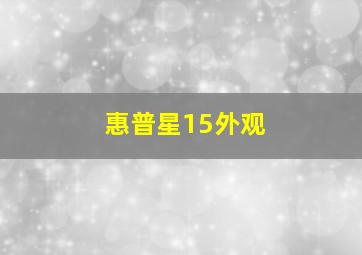 惠普星15外观